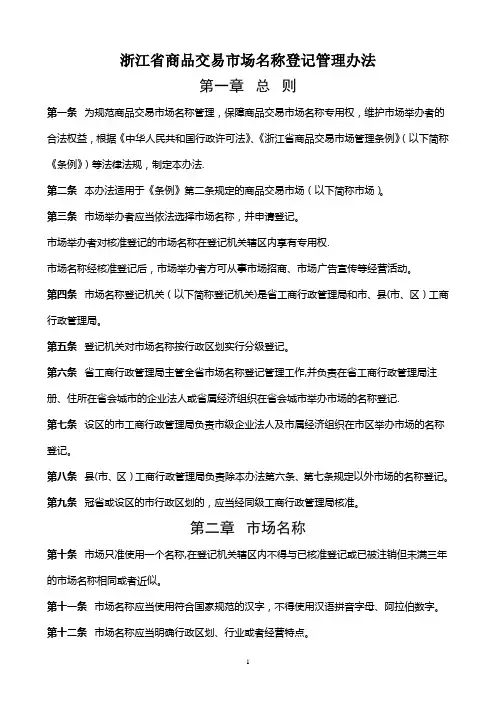 浙江省商品交易市场名称登记管理办法

第一章 总 则

第一条 为规范商品交易市场名称管理，保障商品交易市场名称专用权，维护市场举办者的合法权益，根据《中华人民共和国行政许可法》、《浙江省商品交易市场管理条例》（以下简称《条例》）等法律法规，制定本办法.

第二条 本办法适用于《条例》第二条规定的商品交易市场（以下简称市场）。

第三条 市场举办者应当依法选择市场名称，并申请登记。

市场举办者对核准登记的市场名称在登记机关辖区内享有专用权.

市场名称经核准登记后，市场举办者方可从事市场招商、市场广告宣传等经营活动。

第四条 市场名称登记机关（以下简称登记机关）是省工商行政管理局和市、县(市、区）工商行政管理局。

第五条 登记机关对市场名称按行政区划实行分级登记。

第六条 省工商行政管理局主管全省市场名称登记管理工作,并负责在省工商行政管理局注册、住所在省会城市的企业法人或省属经济组织在省会城市举办市场的名称登记.

第七条 设区的市工商行政管理局负责市级企业法人及市属经济组织在市区举办市场的名称登记。

第八条 县(市、区）工商行政管理局负责除本办法第六条、第七条规定以外市场的名称登记。

第九条 冠省或设区的市行政区划的，应当经同级工商行政管理局核准。

第二章 市场名称

第十条 市场只准使用一个名称,在登记机关辖区内不得与已核准登记或已被注销但未满三年的市场名称相同或者近似。

第十一条 市场名称应当使用符合国家规范的汉字，不得使用汉语拼音字母、阿拉伯数字。

第十二条 市场名称应当明确行政区划、行业或者经营特点。

1